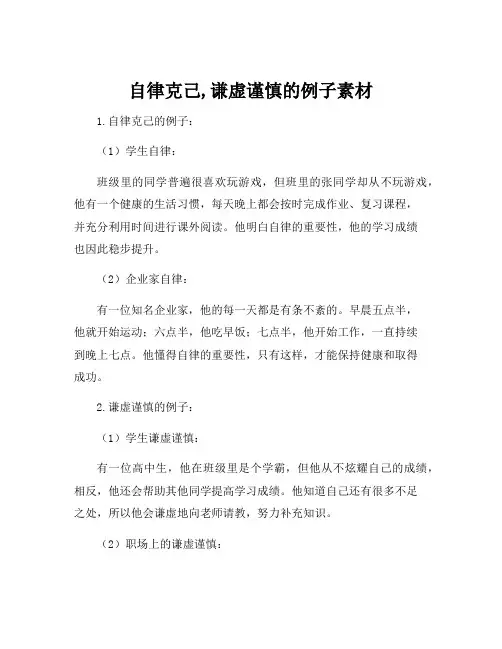 自律克己,谦虚谨慎的例子素材

1.自律克己的例子：

（1）学生自律：

班级里的同学普遍很喜欢玩游戏，但班里的张同学却从不玩游戏，他有一个健康的生活习惯，每天晚上都会按时完成作业、复习课程，并充分利用时间进行课外阅读。他明白自律的重要性，他的学习成绩也因此稳步提升。

（2）企业家自律：

有一位知名企业家，他的每一天都是有条不紊的。早晨五点半，他就开始运动；六点半，他吃早饭；七点半，他开始工作，一直持续到晚上七点。他懂得自律的重要性，只有这样，才能保持健康和取得成功。

2.谦虚谨慎的例子：

（1）学生谦虚谨慎：

有一位高中生，他在班级里是个学霸，但他从不炫耀自己的成绩，相反，他还会帮助其他同学提高学习成绩。他知道自己还有很多不足之处，所以他会谦虚地向老师请教，努力补充知识。

（2）职场上的谦虚谨慎：